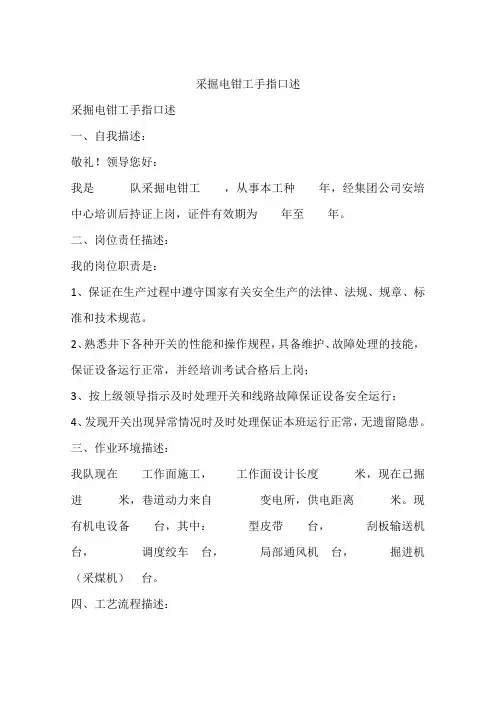 采掘电钳工手指口述

采掘电钳工手指口述

一、自我描述：

敬礼！领导您好：

我是　　队采掘电钳工　　，从事本工种　　年，经集团公司安培中心培训后持证上岗，证件有效期为　　年至　　年。

二、岗位责任描述：

我的岗位职责是：

1、保证在生产过程中遵守国家有关安全生产的法律、法规、规章、标准和技术规范。

2、熟悉井下各种开关的性能和操作规程，具备维护、故障处理的技能，保证设备运行正常，并经培训考试合格后上岗；

3、按上级领导指示及时处理开关和线路故障保证设备安全运行；

4、发现开关出现异常情况时及时处理保证本班运行正常，无遗留隐患。

三、作业环境描述：

我队现在　　工作面施工，　　工作面设计长度　　米，现在已掘进　　米，巷道动力来自　　变电所，供电距离　　米。现有机电设备　　台，其中：　　型皮带　　台，　　刮板输送机　　台，　　调度绞车　　台，　　局部通风机　　台，　　掘进机（采煤机）　　台。

四、工艺流程描述：